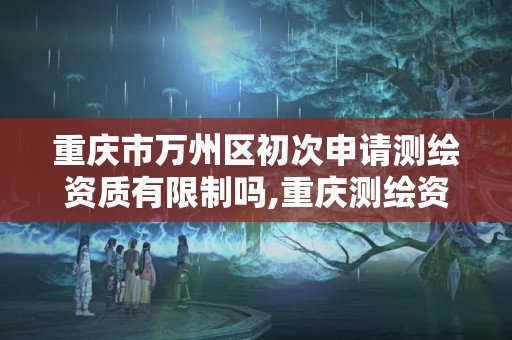 重庆市万州区初次申请测绘资质有限制吗,重庆测绘资